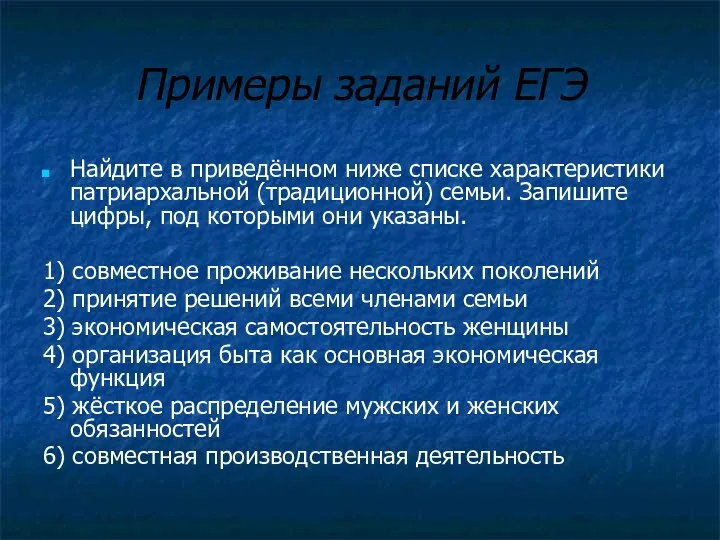 Примеры заданий ЕГЭ

Найдите в приведённом ниже списке характеристики патриархальной (традиционной) семьи. Запишите цифры, под которыми они указаны.

1) совместное проживание нескольких поколений
2) принятие решений всеми членами семьи
3) экономическая самостоятельность женщины
4) организация быта как основная экономическая функция
5) жёсткое распределение мужских и женских обязанностей
6) совместная производственная деятельность